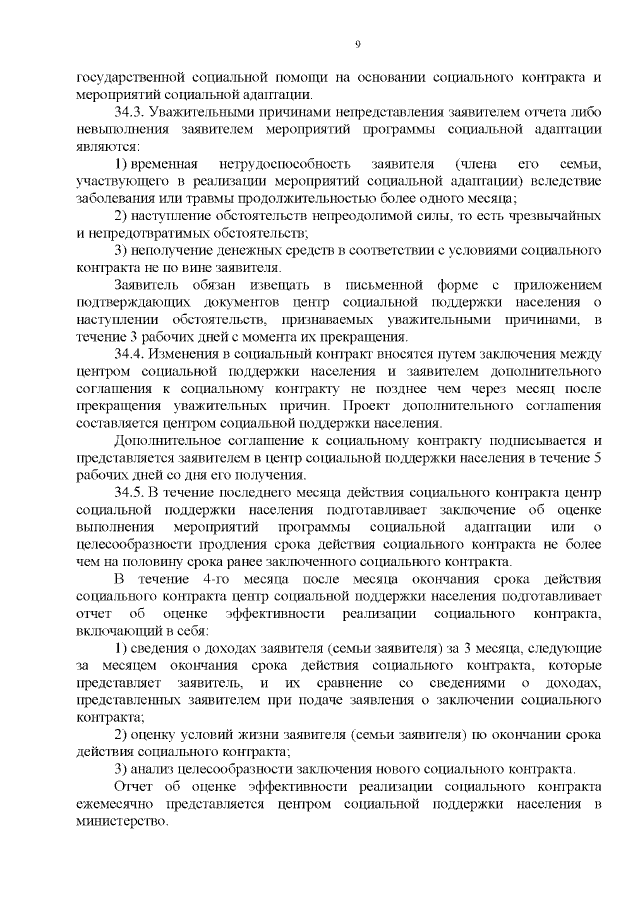 9

государственной социальной помощи на основании социального контракта и мероприятий социальной адаптации.

34.3. Уважительными причинами непредставления заявителем отчета либо невыполнения заявителем мероприятий программы социальной адаптации являются:

1) временная нетрудоспособность заявителя (члена его семьи, участвующего в реализации мероприятий социальной адаптации) вследствие заболевания или травмы продолжительностью более одного месяца;

2) наступление обстоятельств непреодолимой силы, то есть чрезвычайных и непредотвратимых обстоятельств;

3) неполучение денежных средств в соответствии с условиями социального контракта не по вине заявителя.

Заявитель обязан извещать в письменной форме с приложением подтверждающих документов центр социальной поддержки населения о наступлении обстоятельств, признаваемых уважительными причинами, в течение 3 рабочих дней с момента их прекращения.

34.4. Изменения в социальный контракт вносятся путем заключения между центром социальной поддержки населения и заявителем дополнительного соглашения к социальному контракту не позднее чем через месяц после прекращения уважительных причин. Проект дополнительного соглашения составляется центром социальной поддержки населения.

Дополнительное соглашение к социальному контракту подписывается и представляется заявителем в центр социальной поддержки населения в течение 5 рабочих дней со дня его получения.

34.5. В течение последнего месяца действия социального контракта центр социальной поддержки населения подготавливает заключение об оценке выполнения мероприятий программы социальной адаптации или о целесообразности продления срока действия социального контракта не более чем на половину срока ранее заключенного социального контракта.

В течение 4-го месяца после месяца окончания срока действия социального контракта центр социальной поддержки населения подготавливает отчет об оценке эффективности реализации социального контракта, включающий в себя:

1) сведения о доходах заявителя (семьи заявителя) за 3 месяца, следующие за месяцем окончания срока действия социального контракта, которые представляет заявитель, и их сравнение со сведениями о доходах, представленных заявителем при подаче заявления о заключении социального контракта;

2) оценку условий жизни заявителя (семьи заявителя) по окончании срока действия социального контракта;

3) анализ целесообразности заключения нового социального контракта.

Отчет об оценке эффективности реализации социального контракта ежемесячно представляется центром социальной поддержки населения в министерство.